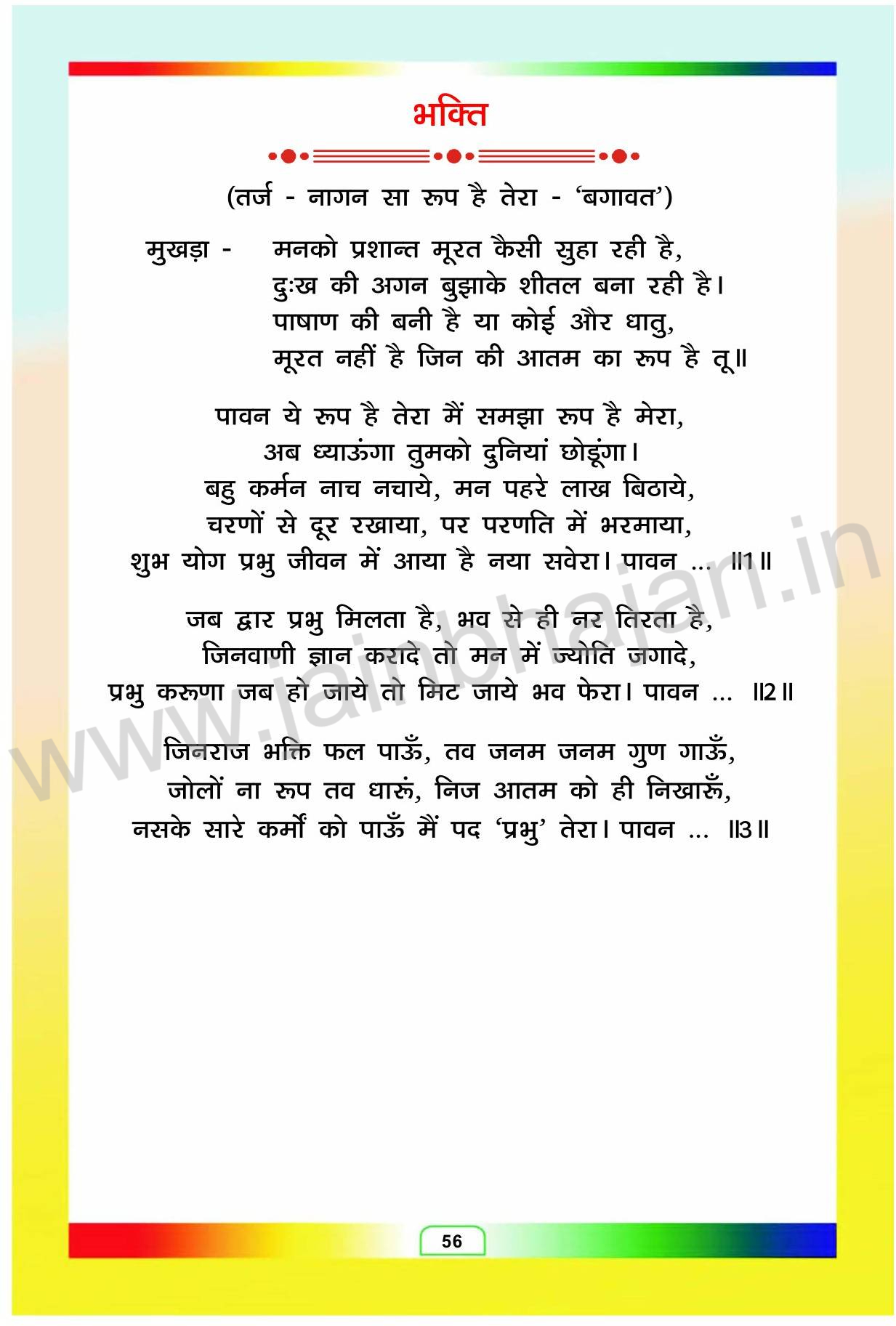 भक्ति

(तर्ज - नागन सा रूप है तेरा - 'बगावत')

मुखड़ा - मनको प्रशान्त मूरत कैसी सुहा रही है,
दुःख की अगन बुझाके शीतल बना रही है।
पाषाण की बनी है या कोई और धातु,
मूरत नहीं है जिन की आतम का रूप है तू॥

पावन ये रूप है तेरा मैं समझा रूप है मेरा,
अब ध्याऊंगा तुमको दुनियां छोडूंगा।
बहु कर्मन नाच नचाये, मन पहरे लाख बिठाये,
चरणों से दूर रखाया, पर परणति में भरमाया,
शुभ योग प्रभु जीवन में आया है नया सवेरा। पावन ... ॥1॥

जब द्वार प्रभु मिलता है, भव से ही नर तिरता है,
जिनवाणी ज्ञान करादे तो मन में ज्योति जगादे,
प्रभु करूणा जब हो जाये तो मिट जाये भव फेरा। पावन ... ॥2॥

जिनराज भक्ति फल पाऊँ, तव जनम जनम गुण गाऊँ,
जोलों ना रूप तव धारूं, निज आतम को ही निखारूँ,
नसके सारे कर्मों को पाऊँ मैं पद 'प्रभु' तेरा। पावन ... ॥3॥

www.jainbhajan.in

56